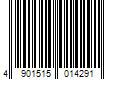 4 901515 014291